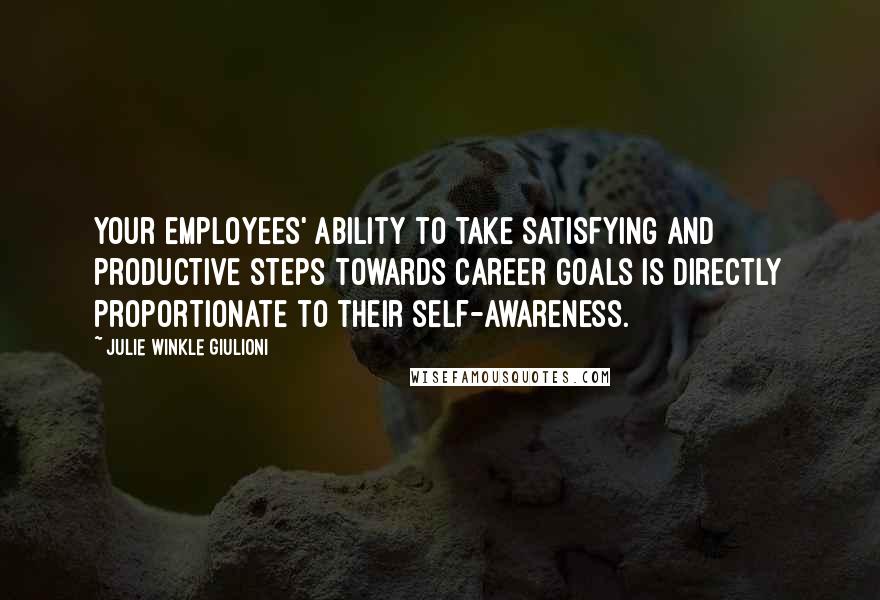 YOUR EMPLOYEES' ABILITY TO TAKE SATISFYING AND PRODUCTIVE STEPS TOWARDS CAREER GOALS IS DIRECTLY PROPORTIONATE TO THEIR SELF-AWARENESS.

~ JULIE WINKLE GIULIONI

WISEFAMOUSQUOTES.COM